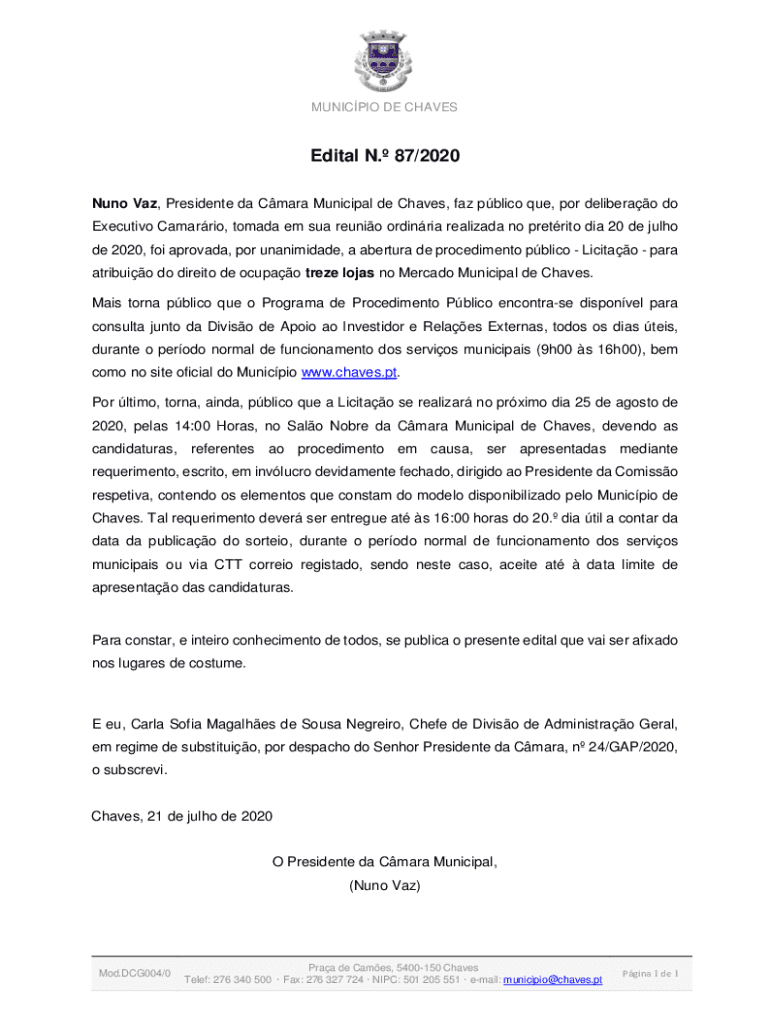 MUNICÍPIO DE CHAVES

Edital N.º 87/2020

Nuno Vaz, Presidente da Câmara Municipal de Chaves, faz público que, por deliberação do Executivo Camarário, tomada em sua reunião ordinária realizada no pretérito dia 20 de julho de 2020, foi aprovada, por unanimidade, a abertura de procedimento público - Licitação - para atribuição do direito de ocupação treze lojas no Mercado Municipal de Chaves.

Mais torna público que o Programa de Procedimento Público encontra-se disponível para consulta junto da Divisão de Apoio ao Investidor e Relações Externas, todos os dias úteis, durante o período normal de funcionamento dos serviços municipais (9h00 às 16h00), bem como no site oficial do Município www.chaves.pt.

Por último, torna, ainda, público que a Licitação se realizará no próximo dia 25 de agosto de 2020, pelas 14:00 Horas, no Salão Nobre da Câmara Municipal de Chaves, devendo as candidaturas, referentes ao procedimento em causa, ser apresentadas mediante requerimento, escrito, em invólucro devidamente fechado, dirigido ao Presidente da Comissão respetiva, contendo os elementos que constam do modelo disponibilizado pelo Município de Chaves. Tal requerimento deverá ser entregue até às 16:00 horas do 20.º dia útil a contar da data da publicação do sorteio, durante o período normal de funcionamento dos serviços municipais ou via CTT correio registado, sendo neste caso, aceite até à data limite de apresentação das candidaturas.

Para constar, e inteiro conhecimento de todos, se publica o presente edital que vai ser afixado nos lugares de costume.

E eu, Carla Sofia Magalhães de Sousa Negreiro, Chefe de Divisão de Administração Geral, em regime de substituição, por despacho do Senhor Presidente da Câmara, nº 24/GAP/2020, o subscrevi.

Chaves, 21 de julho de 2020

O Presidente da Câmara Municipal,
(Nuno Vaz)

Mod.DCG004/0
Praça de Camões, 5400-150 Chaves
Telef: 276 340 500 · Fax: 276 327 724 · NIPC: 501 205 551 · e-mail: municipio@chaves.pt
Página 1 de 1